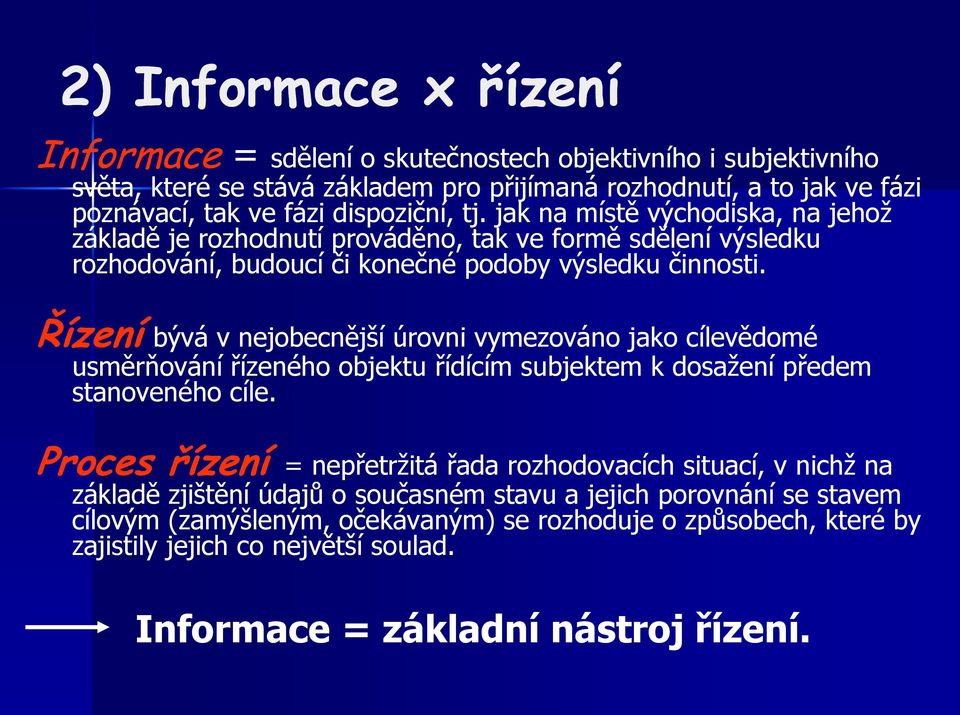 2) Informace x řízení

Informace = sdělení o skutečnostech objektivního i subjektivního světa, které se stává základem pro přijímaná rozhodnutí, a to jak ve fázi poznávací, tak ve fázi dispoziční, tj. jak na místě východiska, na jehož základě je rozhodnutí prováděno, tak ve formě sdělení výsledku rozhodování, budoucí či konečné podoby výsledku činnosti.

Řízení bývá v nejobecnější úrovni vymezováno jako cílevědomé usměrňování řízeného objektu řídícím subjektem k dosažení předem stanoveného cíle.

Proces řízení = nepřetržitá řada rozhodovacích situací, v nichž na základě zjištění údajů o současném stavu a jejich porovnání se stavem cílovým (zamýšleným, očekávaným) se rozhoduje o způsobech, které by zajistily jejich co největší soulad.

Informace = základní nástroj řízení.